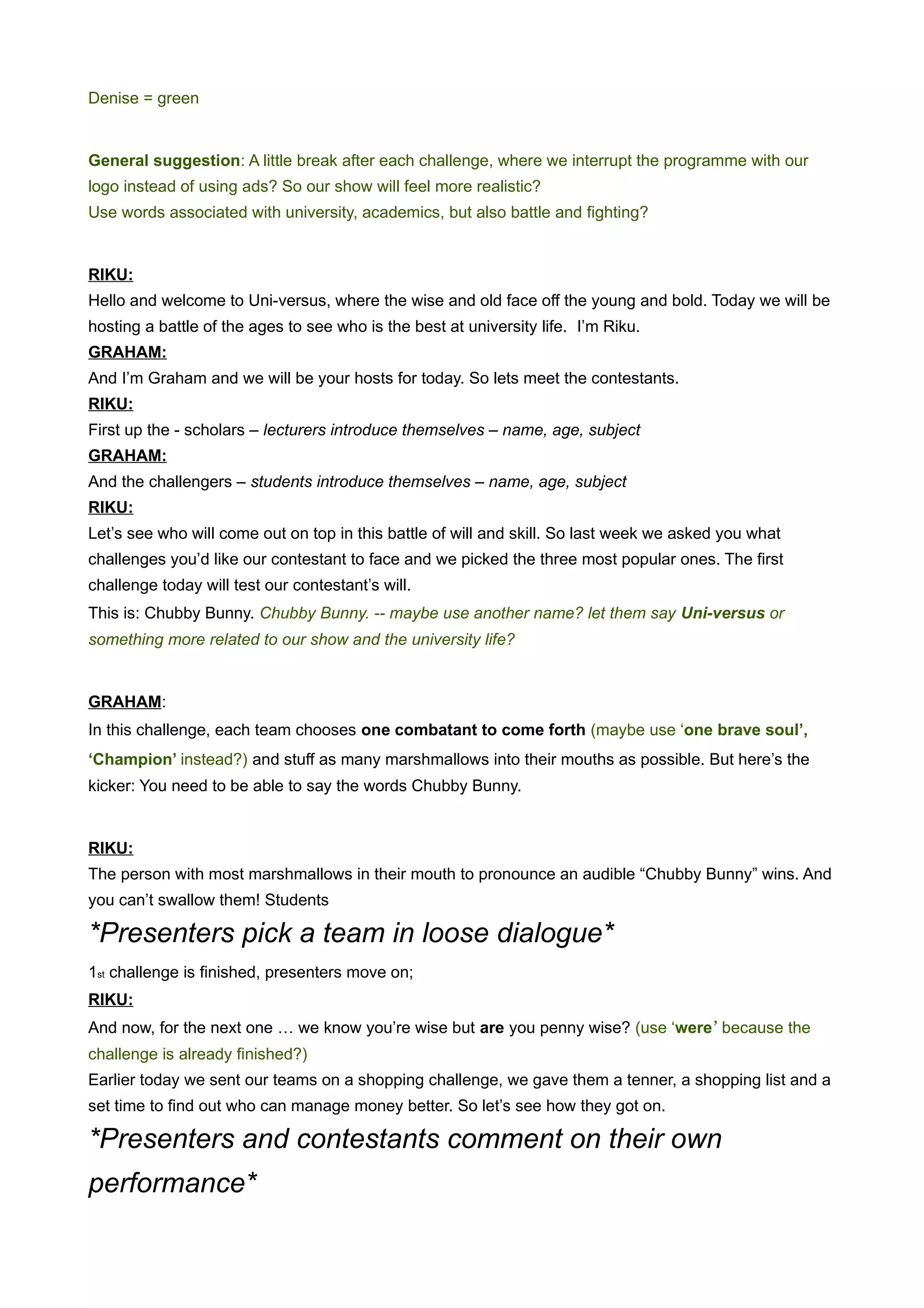 Denise = green

General suggestion: A little break after each challenge, where we interrupt the programme with our logo instead of using ads? So our show will feel more realistic?
Use words associated with university, academics, but also battle and fighting?

RIKU:
Hello and welcome to Uni-versus, where the wise and old face off the young and bold. Today we will be hosting a battle of the ages to see who is the best at university life.  I'm Riku.
GRAHAM:
And I'm Graham and we will be your hosts for today. So lets meet the contestants.
RIKU:
First up the - scholars – lecturers introduce themselves – name, age, subject
GRAHAM:
And the challengers – students introduce themselves – name, age, subject
RIKU:
Let's see who will come out on top in this battle of will and skill. So last week we asked you what challenges you'd like our contestant to face and we picked the three most popular ones. The first challenge today will test our contestant's will.
This is: Chubby Bunny. Chubby Bunny. -- maybe use another name? let them say Uni-versus or something more related to our show and the university life?

GRAHAM:
In this challenge, each team chooses one combatant to come forth (maybe use 'one brave soul', 'Champion' instead?) and stuff as many marshmallows into their mouths as possible. But here's the kicker: You need to be able to say the words Chubby Bunny.

RIKU:
The person with most marshmallows in their mouth to pronounce an audible "Chubby Bunny" wins. And you can't swallow them! Students
*Presenters pick a team in loose dialogue*
1st challenge is finished, presenters move on;
RIKU:
And now, for the next one … we know you're wise but are you penny wise? (use 'were' because the challenge is already finished?)
Earlier today we sent our teams on a shopping challenge, we gave them a tenner, a shopping list and a set time to find out who can manage money better. So let's see how they got on.
*Presenters and contestants comment on their own performance*